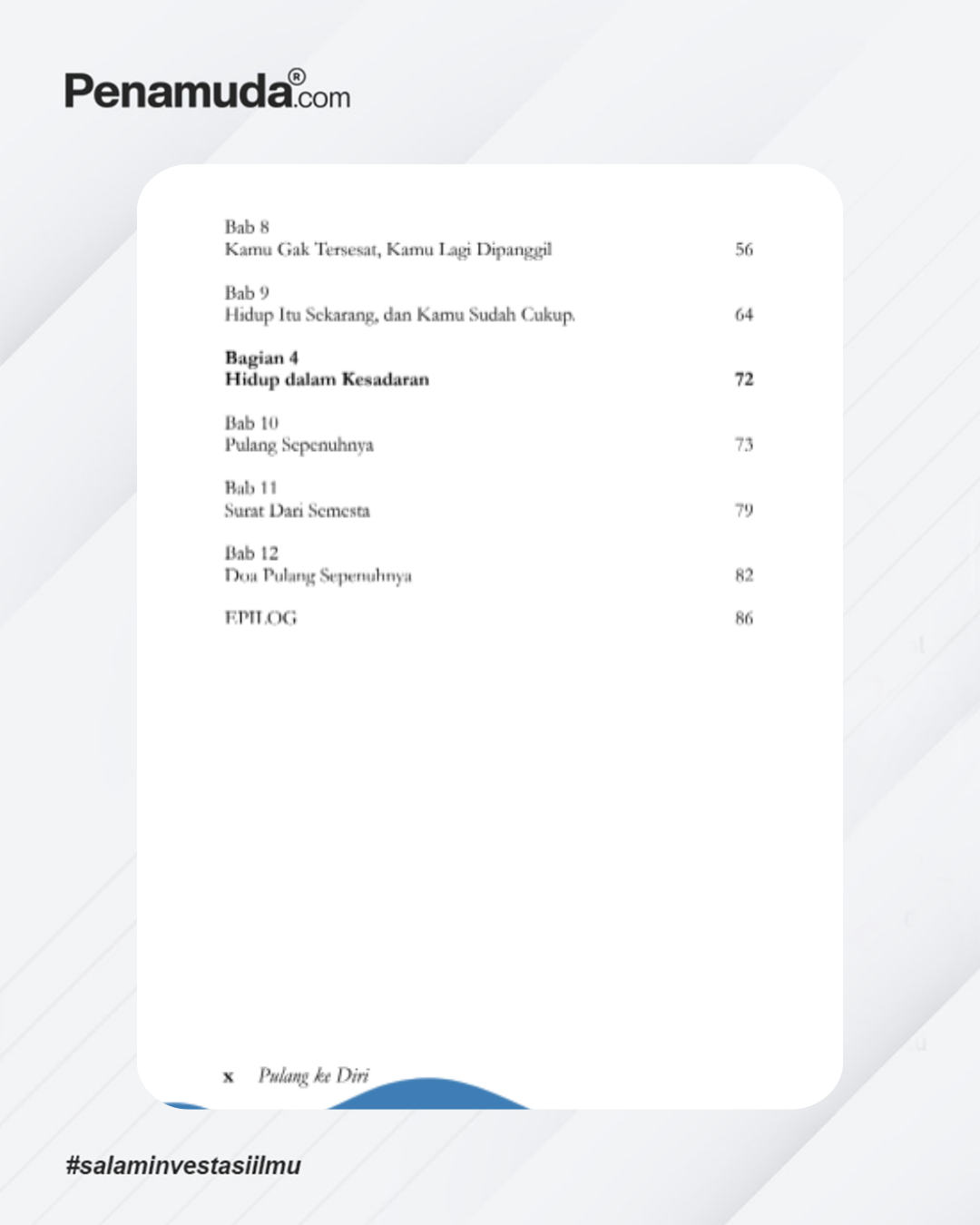 Penamuda®.com

Bab 8
Kamu Gak Tersesat, Kamu Lagi Dipanggil 56

Bab 9
Hidup Itu Sekarang, dan Kamu Sudah Cukup. 64

Bagian 4
Hidup dalam Kesadaran 72

Bab 10
Pulang Sepenuhnya 73

Bab 11
Surat Dari Semesta 79

Bab 12
Doa Pulang Sepenuhnya 82

EPILOG 86

x Pulang ke Diri

#salaminvestasiilmu